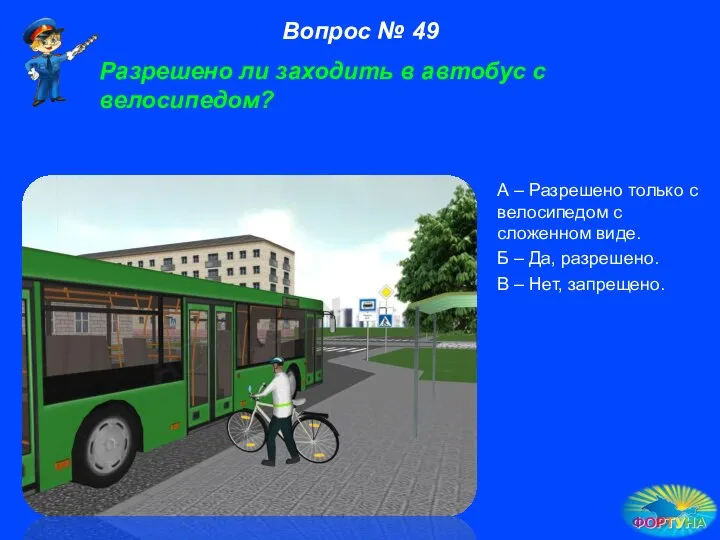 Вопрос № 49

Разрешено ли заходить в автобус с велосипедом?

А – Разрешено только с велосипедом с сложенном виде.

Б – Да, разрешено.

В – Нет, запрещено.

ФОРТУНА